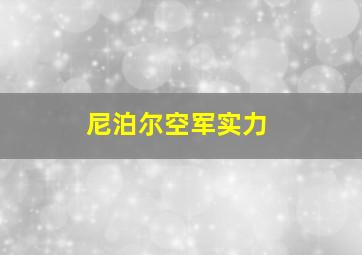 尼泊尔空军实力